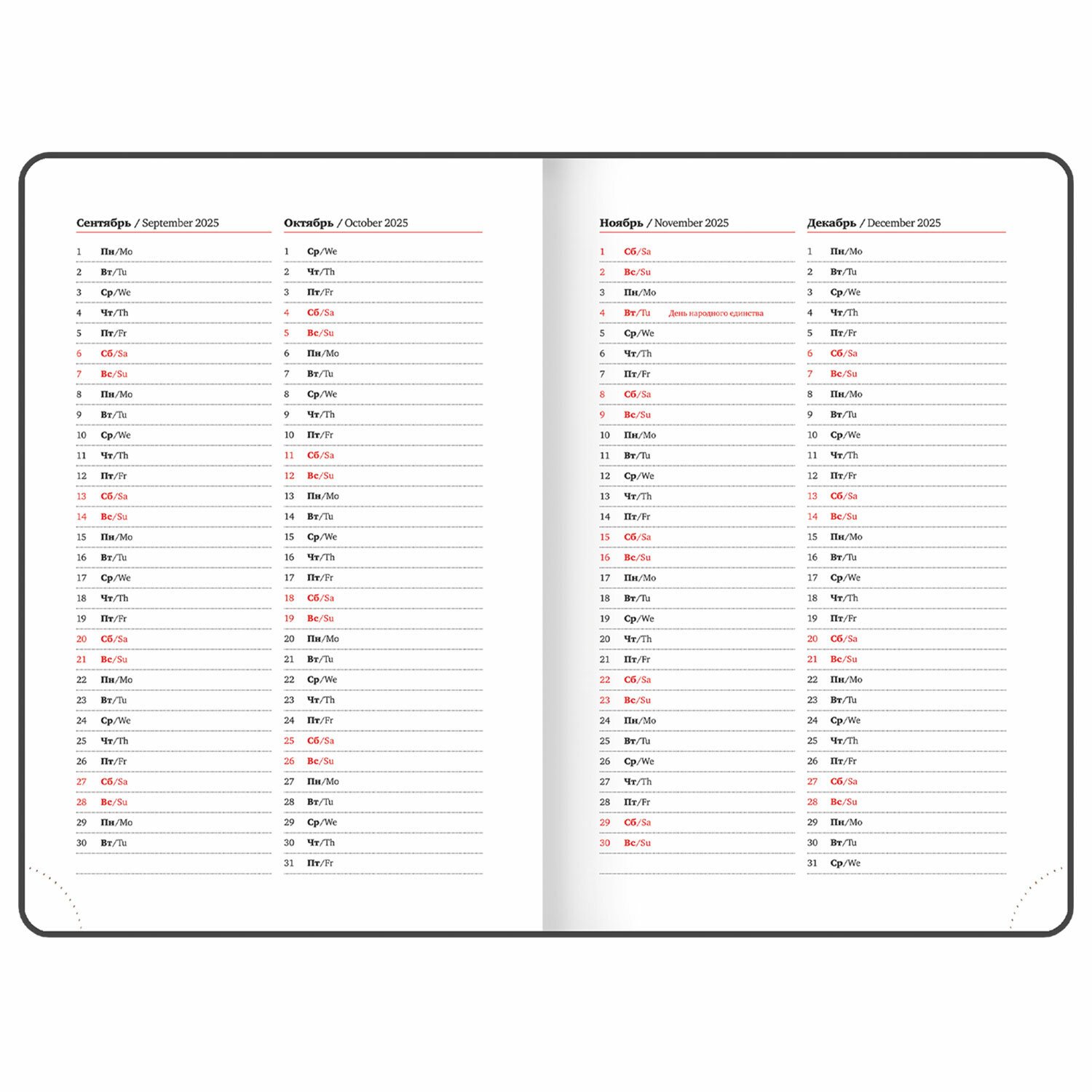 Сентябрь / September 2025

1 Пн/Mo
2 Вт/Tu
3 Ср/We
4 Чт/Th
5 Пт/Fr
6 Сб/Sa
7 Вс/Su
8 Пн/Mo
9 Вт/Tu
10 Ср/We
11 Чт/Th
12 Пт/Fr
13 Сб/Sa
14 Вс/Su
15 Пн/Mo
16 Вт/Tu
17 Ср/We
18 Чт/Th
19 Пт/Fr
20 Сб/Sa
21 Вс/Su
22 Пн/Mo
23 Вт/Tu
24 Ср/We
25 Чт/Th
26 Пт/Fr
27 Сб/Sa
28 Вс/Su
29 Пн/Mo
30 Вт/Tu

Октябрь / October 2025

1 Ср/We
2 Чт/Th
3 Пт/Fr
4 Сб/Sa
5 Вс/Su
6 Пн/Mo
7 Вт/Tu
8 Ср/We
9 Чт/Th
10 Пт/Fr
11 Сб/Sa
12 Вс/Su
13 Пн/Mo
14 Вт/Tu
15 Ср/We
16 Чт/Th
17 Пт/Fr
18 Сб/Sa
19 Вс/Su
20 Пн/Mo
21 Вт/Tu
22 Ср/We
23 Чт/Th
24 Пт/Fr
25 Сб/Sa
26 Вс/Su
27 Пн/Mo
28 Вт/Tu
29 Ср/We
30 Чт/Th
31 Пт/Fr

Ноябрь / November 2025

1 Сб/Sa
2 Вс/Su
3 Пн/Mo
4 Вт/Tu День народного единства
5 Ср/We
6 Чт/Th
7 Пт/Fr
8 Сб/Sa
9 Вс/Su
10 Пн/Mo
11 Вт/Tu
12 Ср/We
13 Чт/Th
14 Пт/Fr
15 Сб/Sa
16 Вс/Su
17 Пн/Mo
18 Вт/Tu
19 Ср/We
20 Чт/Th
21 Пт/Fr
22 Сб/Sa
23 Вс/Su
24 Пн/Mo
25 Вт/Tu
26 Ср/We
27 Чт/Th
28 Пт/Fr
29 Сб/Sa
30 Вс/Su

Декабрь / December 2025

1 Пн/Mo
2 Вт/Tu
3 Ср/We
4 Чт/Th
5 Пт/Fr
6 Сб/Sa
7 Вс/Su
8 Пн/Mo
9 Вт/Tu
10 Ср/We
11 Чт/Th
12 Пт/Fr
13 Сб/Sa
14 Вс/Su
15 Пн/Mo
16 Вт/Tu
17 Ср/We
18 Чт/Th
19 Пт/Fr
20 Сб/Sa
21 Вс/Su
22 Пн/Mo
23 Вт/Tu
24 Ср/We
25 Чт/Th
26 Пт/Fr
27 Сб/Sa
28 Вс/Su
29 Пн/Mo
30 Вт/Tu
31 Ср/We